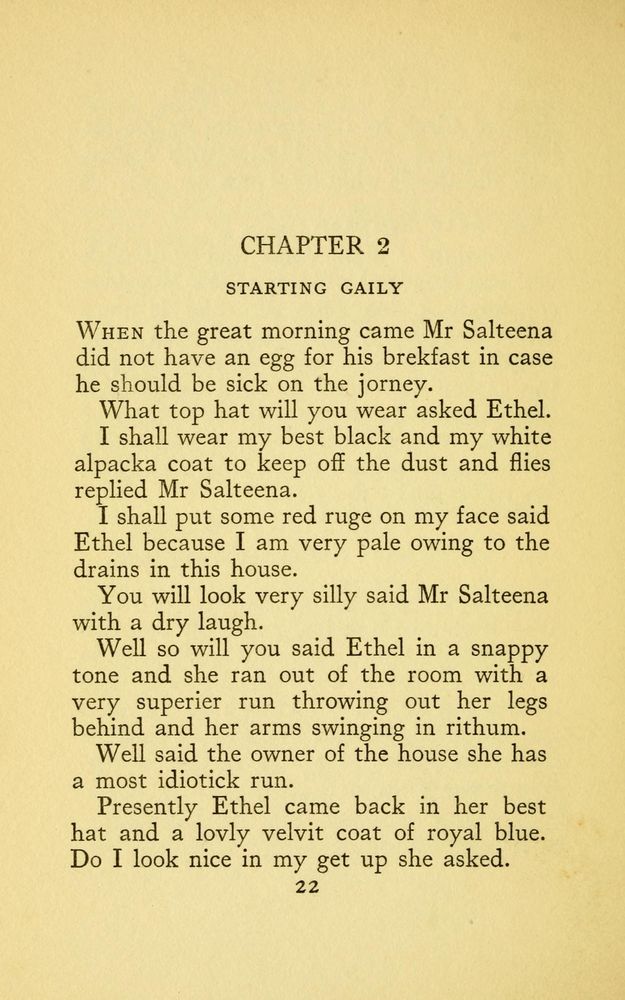 CHAPTER 2

STARTING GAILY

When the great morning came Mr Salteena did not have an egg for his brekfast in case he should be sick on the jorney.

What top hat will you wear asked Ethel.

I shall wear my best black and my white alpacka coat to keep off the dust and flies replied Mr Salteena.

I shall put some red ruge on my face said Ethel because I am very pale owing to the drains in this house.

You will look very silly said Mr Salteena with a dry laugh.

Well so will you said Ethel in a snappy tone and she ran out of the room with a very superier run throwing out her legs behind and her arms swinging in rithum.

Well said the owner of the house she has a most idiotick run.

Presently Ethel came back in her best hat and a lovly velvit coat of royal blue. Do I look nice in my get up she asked.

22